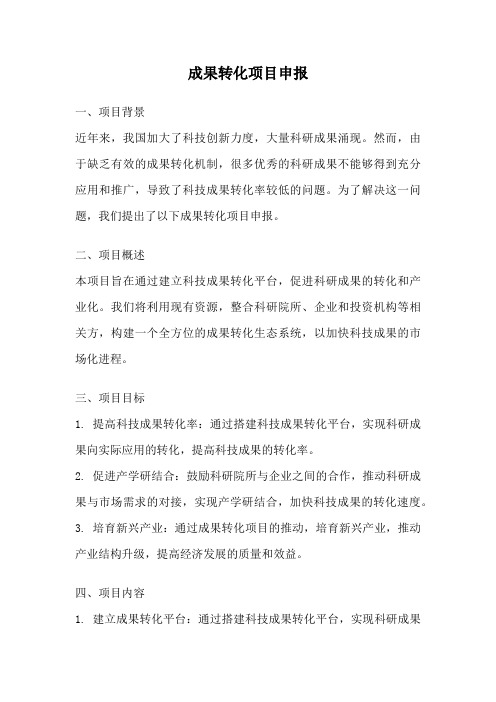 成果转化项目申报

一、项目背景

近年来，我国加大了科技创新力度，大量科研成果涌现。然而，由于缺乏有效的成果转化机制，很多优秀的科研成果不能够得到充分应用和推广，导致了科技成果转化率较低的问题。为了解决这一问题，我们提出了以下成果转化项目申报。

二、项目概述

本项目旨在通过建立科技成果转化平台，促进科研成果的转化和产业化。我们将利用现有资源，整合科研院所、企业和投资机构等相关方，构建一个全方位的成果转化生态系统，以加快科技成果的市场化进程。

三、项目目标

1. 提高科技成果转化率：通过搭建科技成果转化平台，实现科研成果向实际应用的转化，提高科技成果的转化率。

2. 促进产学研结合：鼓励科研院所与企业之间的合作，推动科研成果与市场需求的对接，实现产学研结合，加快科技成果的转化速度。

3. 培育新兴产业：通过成果转化项目的推动，培育新兴产业，推动产业结构升级，提高经济发展的质量和效益。

四、项目内容

1. 建立成果转化平台：通过搭建科技成果转化平台，实现科研成果